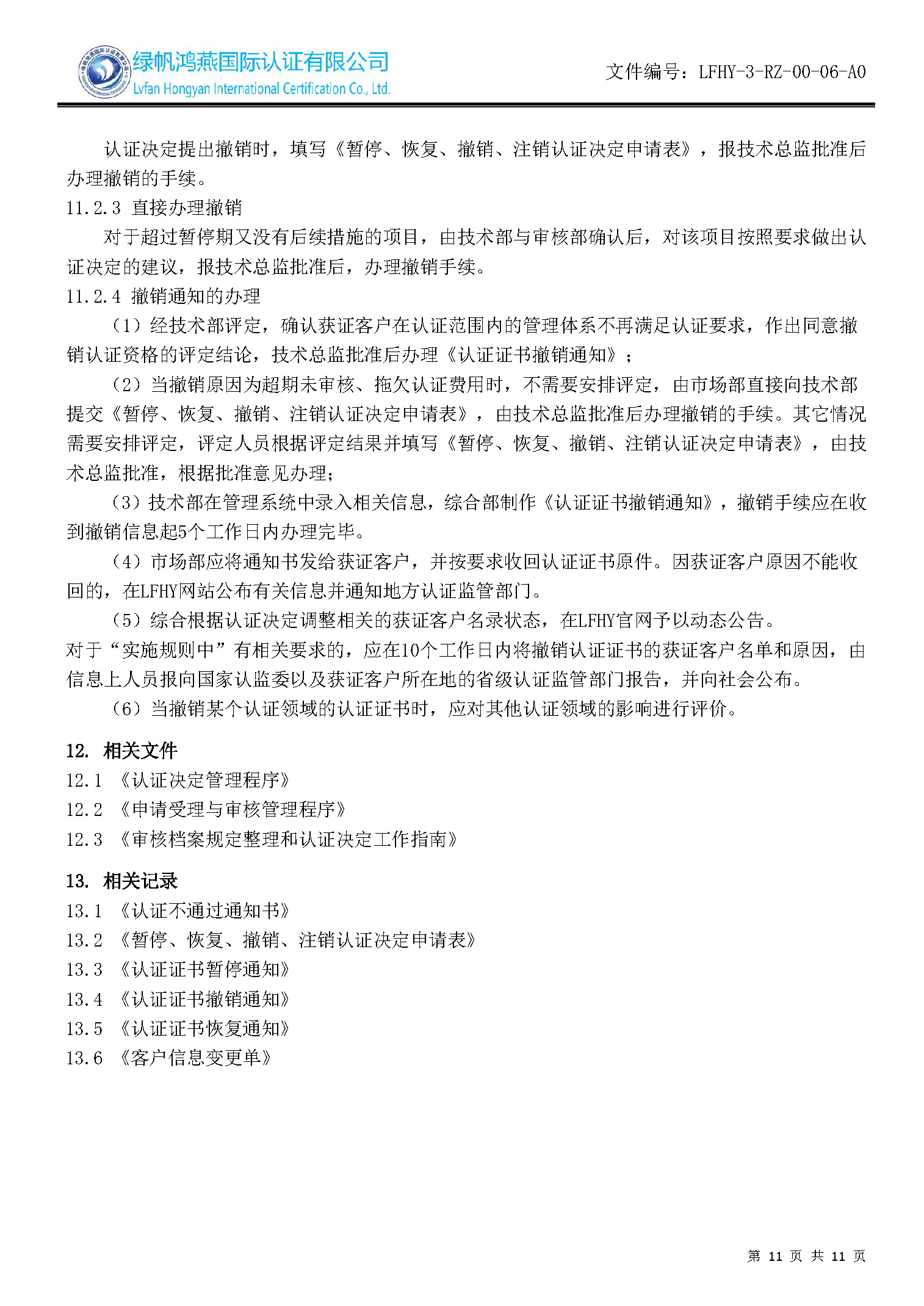 绿帆鸿燕国际认证有限公司
Lvfan Hongyan International Certification Co., Ltd.

文件编号：LFHY-3-RZ-00-06-A0

认证决定提出撤销时，填写《暂停、恢复、撤销、注销认证决定申请表》，报技术总监批准后办理撤销的手续。

11.2.3 直接办理撤销

对于超过暂停期又没有后续措施的项目，由技术部与审核部确认后，对该项目按照要求做出认证决定的建议，报技术总监批准后，办理撤销手续。

11.2.4 撤销通知的办理

（1）经技术部评定，确认获证客户在认证范围内的管理体系不再满足认证要求，作出同意撤销认证资格的评定结论，技术总监批准后办理《认证证书撤销通知》；

（2）当撤销原因为超期未审核、拖欠认证费用时，不需要安排评定，由市场部直接向技术部提交《暂停、恢复、撤销、注销认证决定申请表》，由技术总监批准后办理撤销的手续。其它情况需要安排评定，评定人员根据评定结果并填写《暂停、恢复、撤销、注销认证决定申请表》，由技术总监批准，根据批准意见办理;

（3）技术部在管理系统中录入相关信息，综合部制作《认证证书撤销通知》，撤销手续应在收到撤销信息起5个工作日内办理完毕。

（4）市场部应将通知书发给获证客户，并按要求收回认证证书原件。因获证客户原因不能收回的，在LFHY网站公布有关信息并通知地方认证监管部门。

（5）综合根据认证决定调整相关的获证客户名录状态，在LFHY官网予以动态公告。

对于“实施规则中”有相关要求的，应在10个工作日内将撤销认证证书的获证客户名单和原因，由信息上人员报向国家认监委以及获证客户所在地的省级认证监管部门报告，并向社会公布。

（6）当撤销某个认证领域的认证证书时，应对其他认证领域的影响进行评价。

12. 相关文件

12.1 《认证决定管理程序》

12.2 《申请受理与审核管理程序》

12.3 《审核档案规定整理和认证决定工作指南》

13. 相关记录

13.1 《认证不通过通知书》

13.2 《暂停、恢复、撤销、注销认证决定申请表》

13.3 《认证证书暂停通知》

13.4 《认证证书撤销通知》

13.5 《认证证书恢复通知》

13.6 《客户信息变更单》

第 11 页 共 11 页